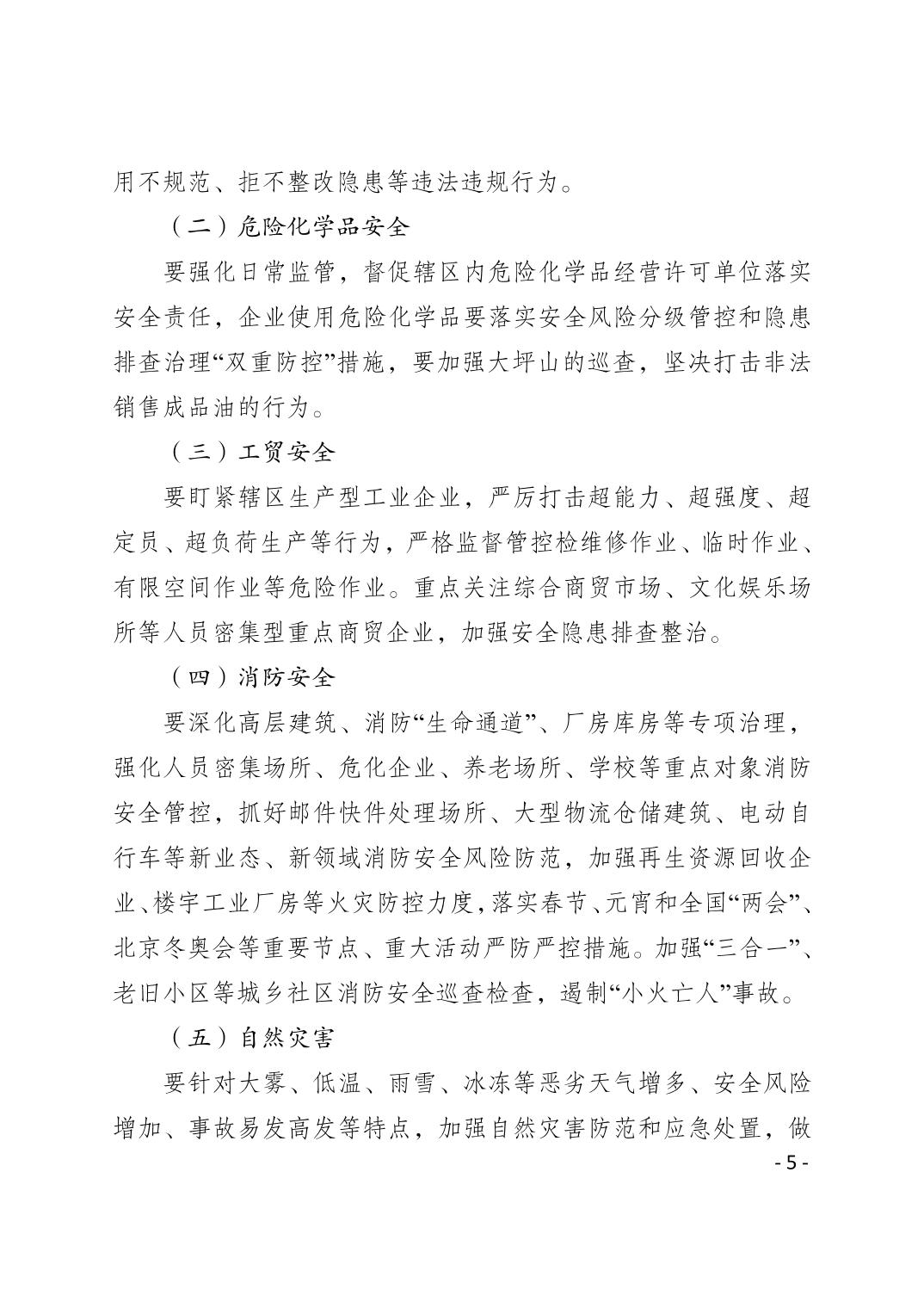 用不规范、拒不整改隐患等违法违规行为。

（二）危险化学品安全

要强化日常监管，督促辖区内危险化学品经营许可单位落实安全责任，企业使用危险化学品要落实安全风险分级管控和隐患排查治理“双重防控”措施，要加强大坪山的巡查，坚决打击非法销售成品油的行为。

（三）工贸安全

要盯紧辖区生产型工业企业，严厉打击超能力、超强度、超定员、超负荷生产等行为，严格监督管控检维修作业、临时作业、有限空间作业等危险作业。重点关注综合商贸市场、文化娱乐场所等人员密集型重点商贸企业，加强安全隐患排查整治。

（四）消防安全

要深化高层建筑、消防“生命通道”、厂房库房等专项治理，强化人员密集场所、危化企业、养老场所、学校等重点对象消防安全管控，抓好邮件快件处理场所、大型物流仓储建筑、电动自行车等新业态、新领域消防安全风险防范，加强再生资源回收企业、楼宇工业厂房等火灾防控力度，落实春节、元宵和全国“两会”、北京冬奥会等重要节点、重大活动严防严控措施。加强“三合一”、老旧小区等城乡社区消防安全巡查检查，遏制“小火亡人”事故。

（五）自然灾害

要针对大雾、低温、雨雪、冰冻等恶劣天气增多、安全风险增加、事故易发高发等特点，加强自然灾害防范和应急处置，做

- 5 -